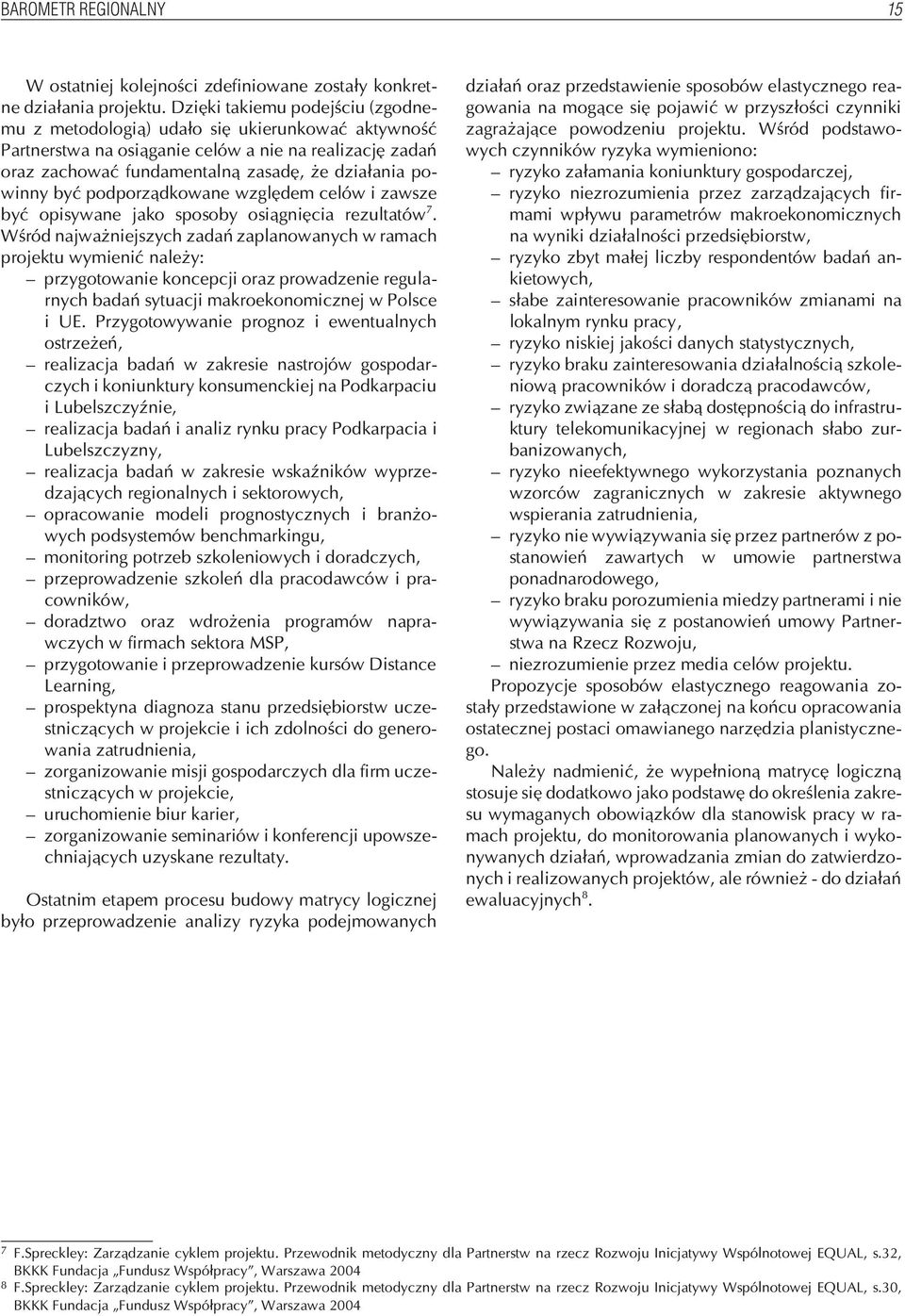 BAROMETR REGIONALNY

15

W ostatniej kolejności zdefiniowane zostały konkretne działania projektu. Dzięki takiemu podejściu (zgodnemu z metodologią) udało się ukierunkować aktywność Partnerstwa na osiąganie celów a nie na realizację zadań oraz zachować fundamentalną zasadę, że działania powinny być podporządkowane względem celów i zawsze być opisywane jako sposoby osiągnięcia rezultatów$^7$. Wśród najważniejszych zadań zaplanowanych w ramach projektu wymienić należy:

– przygotowanie koncepcji oraz prowadzenie regularnych badań sytuacji makroekonomicznej w Polsce i UE. Przygotowywanie prognoz i ewentualnych ostrzeżeń,
– realizacja badań w zakresie nastrojów gospodarczych i koniunktury konsumenckiej na Podkarpaciu i Lubelszczyźnie,
– realizacja badań i analiz rynku pracy Podkarpacia i Lubelszczyzny,
– realizacja badań w zakresie wskaźników wyprzedzających regionalnych i sektorowych,
– opracowanie modeli prognostycznych i branżowych podsystemów benchmarkingu,
– monitoring potrzeb szkoleniowych i doradczych,
– przeprowadzenie szkoleń dla pracodawców i pracowników,
– doradztwo oraz wdrożenia programów naprawczych w firmach sektora MSP,
– przygotowanie i przeprowadzenie kursów Distance Learning,
– prospektyna diagnoza stanu przedsiębiorstw uczestniczących w projekcie i ich zdolności do generowania zatrudnienia,
– zorganizowanie misji gospodarczych dla firm uczestniczących w projekcie,
– uruchomienie biur karier,
– zorganizowanie seminariów i konferencji upowszechniających uzyskane rezultaty.

Ostatnim etapem procesu budowy matrycy logicznej było przeprowadzenie analizy ryzyka podejmowanych działań oraz przedstawienie sposobów elastycznego reagowania na mogące się pojawić w przyszłości czynniki zagrażające powodzeniu projektu. Wśród podstawowych czynników ryzyka wymieniono:

– ryzyko załamania koniunktury gospodarczej,
– ryzyko niezrozumienia przez zarządzających firmami wpływu parametrów makroekonomicznych na wyniki działalności przedsiębiorstw,
– ryzyko zbyt małej liczby respondentów badań ankietowych,
– słabe zainteresowanie pracowników zmianami na lokalnym rynku pracy,
– ryzyko niskiej jakości danych statystycznych,
– ryzyko braku zainteresowania działalnością szkoleniową pracowników i doradczą pracodawców,
– ryzyko związane ze słabą dostępnością do infrastruktury telekomunikacyjnej w regionach słabo zurbanizowanych,
– ryzyko nieefektywnego wykorzystania poznanych wzorców zagranicznych w zakresie aktywnego wspierania zatrudnienia,
– ryzyko nie wywiązywania się przez partnerów z postanowień zawartych w umowie partnerstwa ponadnarodowego,
– ryzyko braku porozumienia miedzy partnerami i nie wywiązywania się z postanowień umowy Partnerstwa na Rzecz Rozwoju,
– niezrozumienie przez media celów projektu.

Propozycje sposobów elastycznego reagowania zostały przedstawione w załączonej na końcu opracowania ostatecznej postaci omawianego narzędzia planistycznego.

Należy nadmienić, że wypełnioną matrycę logiczną stosuje się dodatkowo jako podstawę do określenia zakresu wymaganych obowiązków dla stanowisk pracy w ramach projektu, do monitorowania planowanych i wykonywanych działań, wprowadzania zmian do zatwierdzonych i realizowanych projektów, ale również - do działań ewaluacyjnych$^8$.

$^7$ F.Spreckley: Zarządzanie cyklem projektu. Przewodnik metodyczny dla Partnerstw na rzecz Rozwoju Inicjatywy Wspólnotowej EQUAL, s.32, BKKK Fundacja „Fundusz Współpracy”, Warszawa 2004
$^8$ F.Spreckley: Zarządzanie cyklem projektu. Przewodnik metodyczny dla Partnerstw na rzecz Rozwoju Inicjatywy Wspólnotowej EQUAL, s.30, BKKK Fundacja „Fundusz Współpracy”, Warszawa 2004